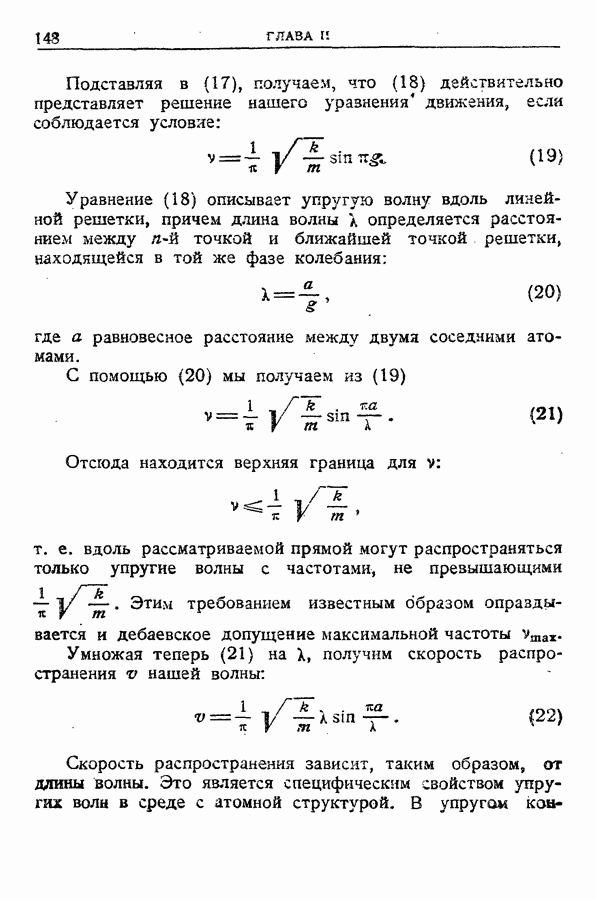 148 ГЛАВА II

Подставляя в (17), получаем, что (18) действительно представляет решение нашего уравнения движения, если соблюдается условие:

$\nu = \frac{1}{\pi} \sqrt{\frac{k}{m}} \sin \pi g.$ (19)

Уравнение (18) описывает упругую волну вдоль линейной решетки, причем длина волны $\lambda$ определяется расстоянием между $n$-й точкой и ближайшей точкой решетки, находящейся в той же фазе колебания:

$\lambda = \frac{a}{g},$ (20)

где $a$ равновесное расстояние между двумя соседними атомами.

С помощью (20) мы получаем из (19)

$\nu = \frac{1}{\pi} \sqrt{\frac{k}{m}} \sin \frac{\pi a}{\lambda}.$ (21)

Отсюда находится верхняя граница для $\nu$:

$\nu \leqslant \frac{1}{\pi} \sqrt{\frac{k}{m}},$

т. е. вдоль рассматриваемой прямой могут распространяться только упругие волны с частотами, не превышающими $\frac{1}{\pi} \sqrt{\frac{k}{m}}$. Этим требованием известным образом оправдывается и дебаевское допущение максимальной частоты $\nu_{max}$.

Умножая теперь (21) на $\lambda$, получим скорость распространения $v$ нашей волны:

$v = \frac{1}{\pi} \sqrt{\frac{k}{m}} \lambda \sin \frac{\pi a}{\lambda}.$ (22)

Скорость распространения зависит, таким образом, от длины волны. Это является специфическим свойством упругих волн в среде с атомной структурой. В упругом кон-